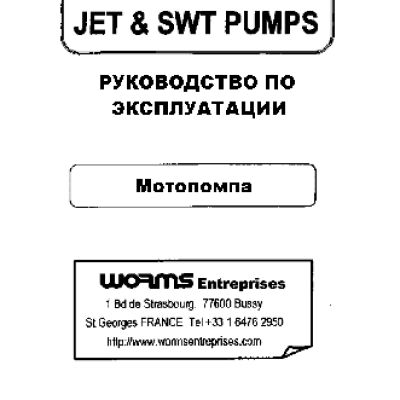 JET & SWT PUMPS

РУКОВОДСТВО ПО ЭКСПЛУАТАЦИИ

Мотопомпа

WORMS Entreprises
1 Bd de Strasbourg. 77600 Bussy
St Georges FRANCE Tel +33 1 6476 2950
http://www.wormsentreprises.com